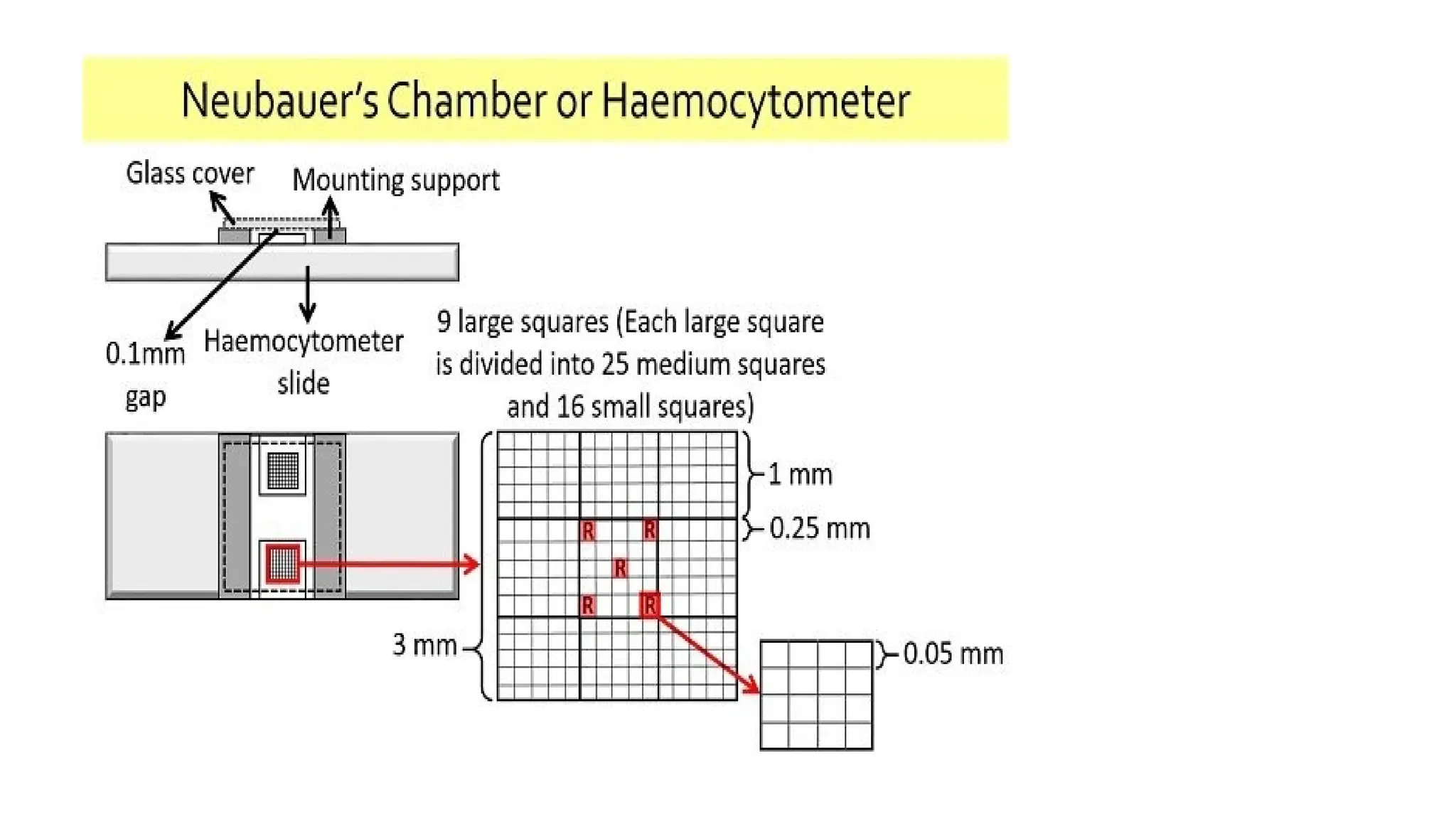 Neubauer's Chamber or Haemocytometer

Glass cover

Mounting support

0.1mm gap

Haemocytometer slide

9 large squares (Each large square is divided into 25 medium squares and 16 small squares)

1 mm

0.25 mm

R

R

R

R

R

3 mm

0.05 mm